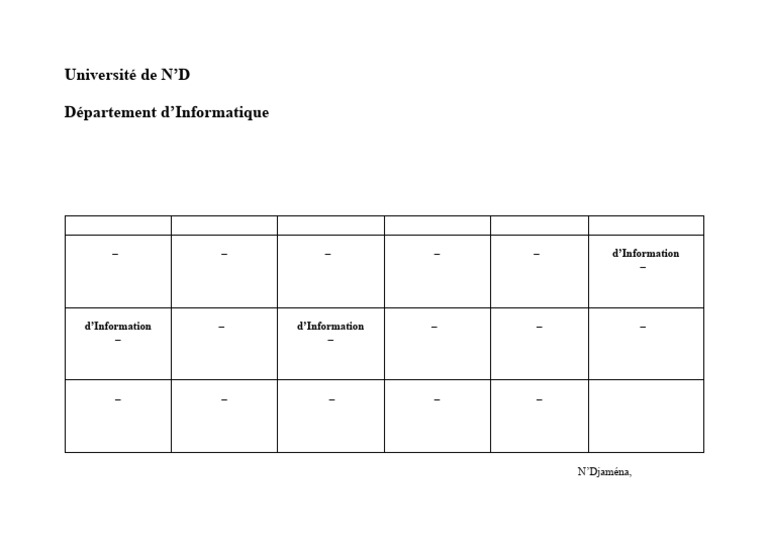 Université de N'D

Département d'Informatique

| | | | | | |
|---|---|---|---|---|---|
| – | – | – | – | – | d'Information – |
| d'Information – | – | d'Information – | – | – | – |
| – | – | – | – | – | |

N'Djaména,